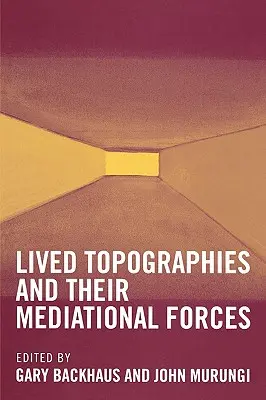 LIVED TOPOGRAPHIES AND THEIR MEDIATIONAL FORCES

EDITED BY
GARY BACKHAUS AND JOHN MURUNGI